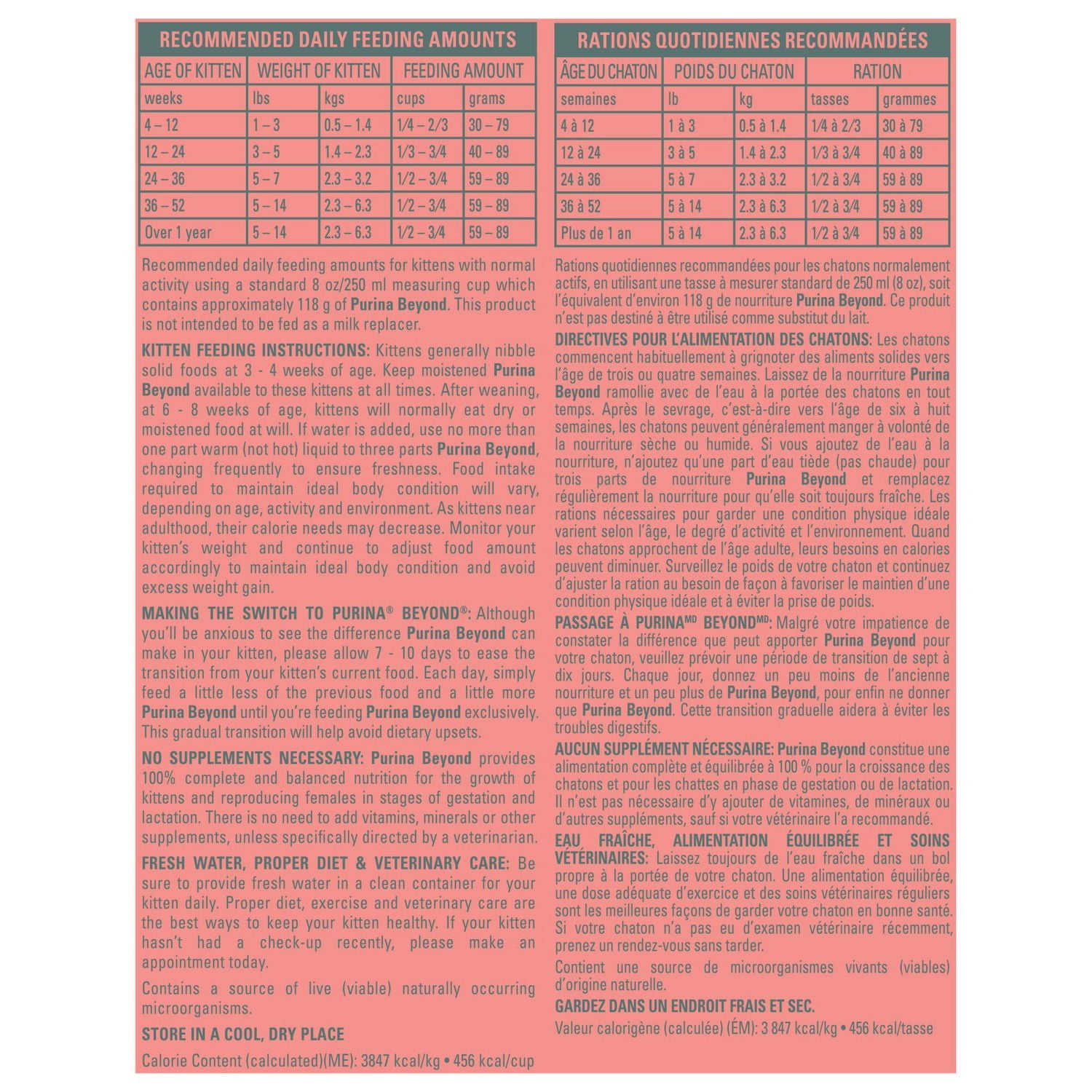 RECOMMENDED DAILY FEEDING AMOUNTS

| AGE OF KITTEN | WEIGHT OF KITTEN | | FEEDING AMOUNT | |
|---|---|---|---|---|
| weeks | lbs | kgs | cups | grams |
| 4 – 12 | 1 – 3 | 0.5 – 1.4 | 1/4 – 2/3 | 30 – 79 |
| 12 – 24 | 3 – 5 | 1.4 – 2.3 | 1/3 – 3/4 | 40 – 89 |
| 24 – 36 | 5 – 7 | 2.3 – 3.2 | 1/2 – 3/4 | 59 – 89 |
| 36 – 52 | 5 – 14 | 2.3 – 6.3 | 1/2 – 3/4 | 59 – 89 |
| Over 1 year | 5 – 14 | 2.3 – 6.3 | 1/2 – 3/4 | 59 – 89 |

Recommended daily feeding amounts for kittens with normal activity using a standard 8 oz/250 ml measuring cup which contains approximately 118 g of Purina Beyond. This product is not intended to be fed as a milk replacer.

KITTEN FEEDING INSTRUCTIONS: Kittens generally nibble solid foods at 3 - 4 weeks of age. Keep moistened Purina Beyond available to these kittens at all times. After weaning, at 6 - 8 weeks of age, kittens will normally eat dry or moistened food at will. If water is added, use no more than one part warm (not hot) liquid to three parts Purina Beyond, changing frequently to ensure freshness. Food intake required to maintain ideal body condition will vary, depending on age, activity and environment. As kittens near adulthood, their calorie needs may decrease. Monitor your kitten's weight and continue to adjust food amount accordingly to maintain ideal body condition and avoid excess weight gain.

MAKING THE SWITCH TO PURINA® BEYOND®: Although you'll be anxious to see the difference Purina Beyond can make in your kitten, please allow 7 - 10 days to ease the transition from your kitten's current food. Each day, simply feed a little less of the previous food and a little more Purina Beyond until you're feeding Purina Beyond exclusively. This gradual transition will help avoid dietary upsets.

NO SUPPLEMENTS NECESSARY: Purina Beyond provides 100% complete and balanced nutrition for the growth of kittens and reproducing females in stages of gestation and lactation. There is no need to add vitamins, minerals or other supplements, unless specifically directed by a veterinarian.

FRESH WATER, PROPER DIET & VETERINARY CARE: Be sure to provide fresh water in a clean container for your kitten daily. Proper diet, exercise and veterinary care are the best ways to keep your kitten healthy. If your kitten hasn't had a check-up recently, please make an appointment today.

Contains a source of live (viable) naturally occurring microorganisms.

STORE IN A COOL, DRY PLACE

Calorie Content (calculated)(ME): 3847 kcal/kg • 456 kcal/cup

RATIONS QUOTIDIENNES RECOMMANDÉES

| ÂGE DU CHATON | POIDS DU CHATON | | RATION | |
|---|---|---|---|---|
| semaines | lb | kg | tasses | grammes |
| 4 à 12 | 1 à 3 | 0.5 à 1.4 | 1/4 à 2/3 | 30 à 79 |
| 12 à 24 | 3 à 5 | 1.4 à 2.3 | 1/3 à 3/4 | 40 à 89 |
| 24 à 36 | 5 à 7 | 2.3 à 3.2 | 1/2 à 3/4 | 59 à 89 |
| 36 à 52 | 5 à 14 | 2.3 à 6.3 | 1/2 à 3/4 | 59 à 89 |
| Plus de 1 an | 5 à 14 | 2.3 à 6.3 | 1/2 à 3/4 | 59 à 89 |

Rations quotidiennes recommandées pour les chatons normalement actifs, en utilisant une tasse à mesurer standard de 250 ml (8 oz), soit l'équivalent d'environ 118 g de nourriture Purina Beyond. Ce produit n'est pas destiné à être utilisé comme substitut du lait.

DIRECTIVES POUR L'ALIMENTATION DES CHATONS: Les chatons commencent habituellement à grignoter des aliments solides vers l'âge de trois ou quatre semaines. Laissez de la nourriture Purina Beyond ramollie avec de l'eau à la portée des chatons en tout temps. Après le sevrage, c'est-à-dire vers l'âge de six à huit semaines, les chatons peuvent généralement manger à volonté de la nourriture sèche ou humide. Si vous ajoutez de l'eau à la nourriture, n'ajoutez qu'une part d'eau tiède (pas chaude) pour trois parts de nourriture Purina Beyond et remplacez régulièrement la nourriture pour qu'elle soit toujours fraîche. Les rations nécessaires pour garder une condition physique idéale varient selon l'âge, le degré d'activité et l'environnement. Quand les chatons approchent de l'âge adulte, leurs besoins en calories peuvent diminuer. Surveillez le poids de votre chaton et continuez d'ajuster la ration au besoin de façon à favoriser le maintien d'une condition physique idéale et à éviter la prise de poids.

PASSAGE À PURINA$^{MD}$ BEYOND$^{MD}$: Malgré votre impatience de constater la différence que peut apporter Purina Beyond pour votre chaton, veuillez prévoir une période de transition de sept à dix jours. Chaque jour, donnez un peu moins de l'ancienne nourriture et un peu plus de Purina Beyond, pour enfin ne donner que Purina Beyond. Cette transition graduelle aidera à éviter les troubles digestifs.

AUCUN SUPPLÉMENT NÉCESSAIRE: Purina Beyond constitue une alimentation complète et équilibrée à 100 % pour la croissance des chatons et pour les chattes en phase de gestation ou de lactation. Il n'est pas nécessaire d'y ajouter de vitamines, de minéraux ou d'autres suppléments, sauf si votre vétérinaire l'a recommandé.

EAU FRAÎCHE, ALIMENTATION ÉQUILIBRÉE ET SOINS VÉTÉRINAIRES: Laissez toujours de l'eau fraîche dans un bol propre à la portée de votre chaton. Une alimentation équilibrée, une dose adéquate d'exercice et des soins vétérinaires réguliers sont les meilleures façons de garder votre chaton en bonne santé. Si votre chaton n'a pas eu d'examen vétérinaire récemment, prenez un rendez-vous sans tarder.

Contient une source de microorganismes vivants (viables) d'origine naturelle.

GARDEZ DANS UN ENDROIT FRAIS ET SEC.

Valeur calorigène (calculée) (ÉM): 3 847 kcal/kg • 456 kcal/tasse